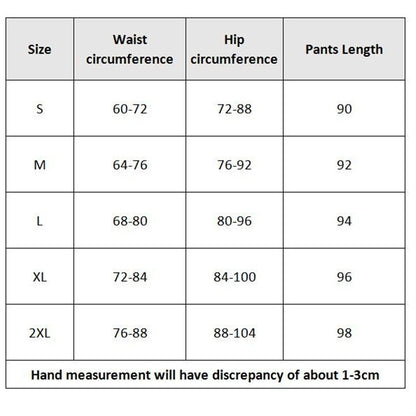 | Size | Waist circumference | Hip circumference | Pants Length |
|---|---|---|---|
| S | 60-72 | 72-88 | 90 |
| M | 64-76 | 76-92 | 92 |
| L | 68-80 | 80-96 | 94 |
| XL | 72-84 | 84-100 | 96 |
| 2XL | 76-88 | 88-104 | 98 |

Hand measurement will have discrepancy of about 1-3cm